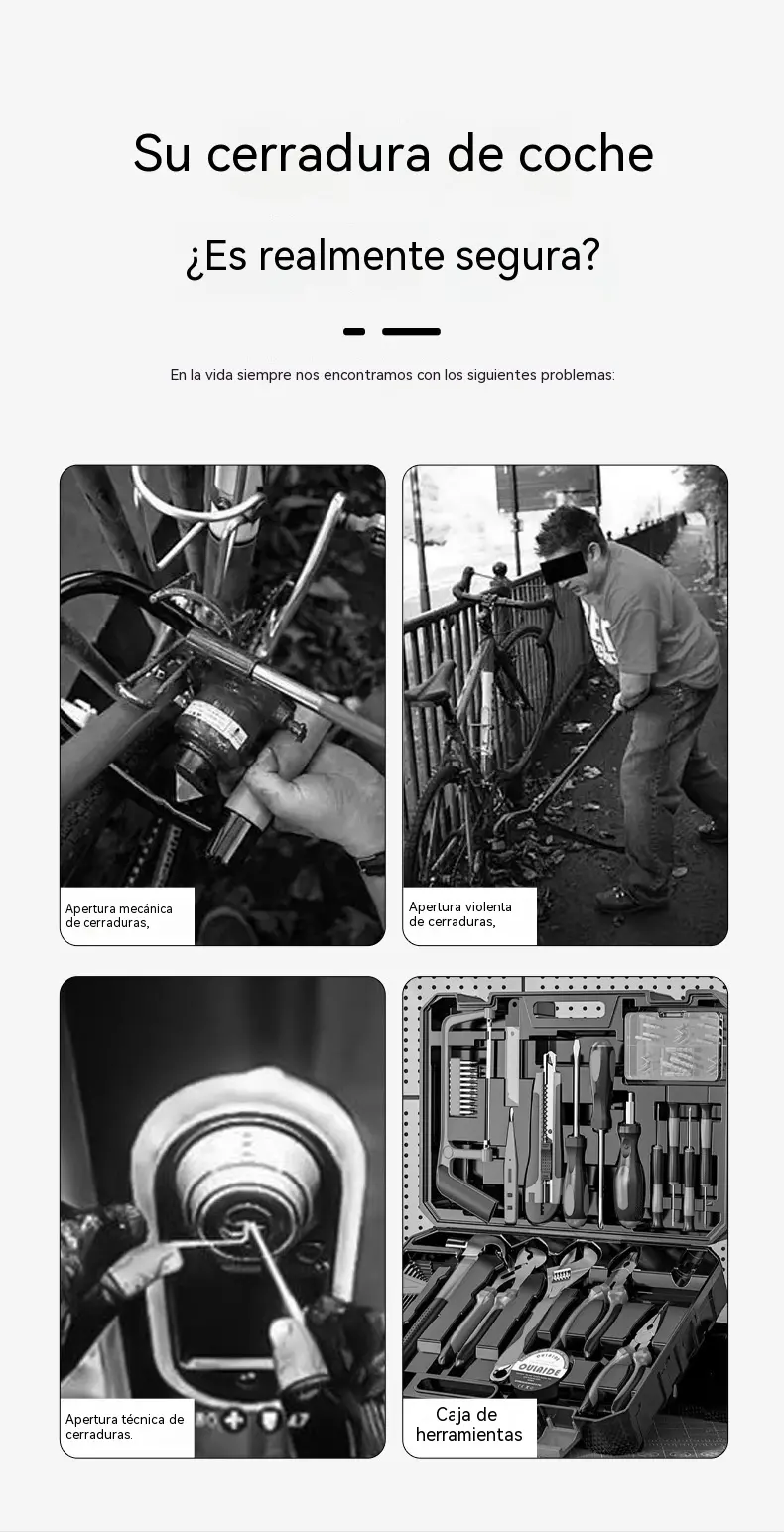 Su cerradura de coche

¿Es realmente segura?

En la vida siempre nos encontramos con los siguientes problemas:

Apertura mecánica de cerraduras,

Apertura violenta de cerraduras,

Apertura técnica de cerraduras.

Caja de herramientas